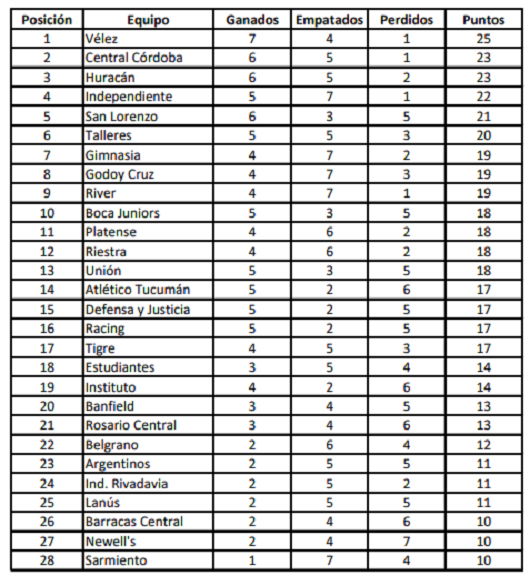 | Posición | Equipo | Ganados | Empatados | Perdidos | Puntos |
|---|---|---|---|---|---|
| 1 | Vélez | 7 | 4 | 1 | 25 |
| 2 | Central Córdoba | 6 | 5 | 1 | 23 |
| 3 | Huracán | 6 | 5 | 2 | 23 |
| 4 | Independiente | 5 | 7 | 1 | 22 |
| 5 | San Lorenzo | 6 | 3 | 5 | 21 |
| 6 | Talleres | 5 | 5 | 3 | 20 |
| 7 | Gimnasia | 4 | 7 | 2 | 19 |
| 8 | Godoy Cruz | 4 | 7 | 3 | 19 |
| 9 | River | 4 | 7 | 1 | 19 |
| 10 | Boca Juniors | 5 | 3 | 5 | 18 |
| 11 | Platense | 4 | 6 | 2 | 18 |
| 12 | Riestra | 4 | 6 | 2 | 18 |
| 13 | Unión | 5 | 3 | 5 | 18 |
| 14 | Atlético Tucumán | 5 | 2 | 6 | 17 |
| 15 | Defensa y Justicia | 5 | 2 | 5 | 17 |
| 16 | Racing | 5 | 2 | 5 | 17 |
| 17 | Tigre | 4 | 5 | 3 | 17 |
| 18 | Estudiantes | 3 | 5 | 4 | 14 |
| 19 | Instituto | 4 | 2 | 6 | 14 |
| 20 | Banfield | 3 | 4 | 5 | 13 |
| 21 | Rosario Central | 3 | 4 | 6 | 13 |
| 22 | Belgrano | 2 | 6 | 4 | 12 |
| 23 | Argentinos | 2 | 5 | 5 | 11 |
| 24 | Ind. Rivadavia | 2 | 5 | 2 | 11 |
| 25 | Lanús | 2 | 5 | 5 | 11 |
| 26 | Barracas Central | 2 | 4 | 6 | 10 |
| 27 | Newell's | 2 | 4 | 7 | 10 |
| 28 | Sarmiento | 1 | 7 | 4 | 10 |